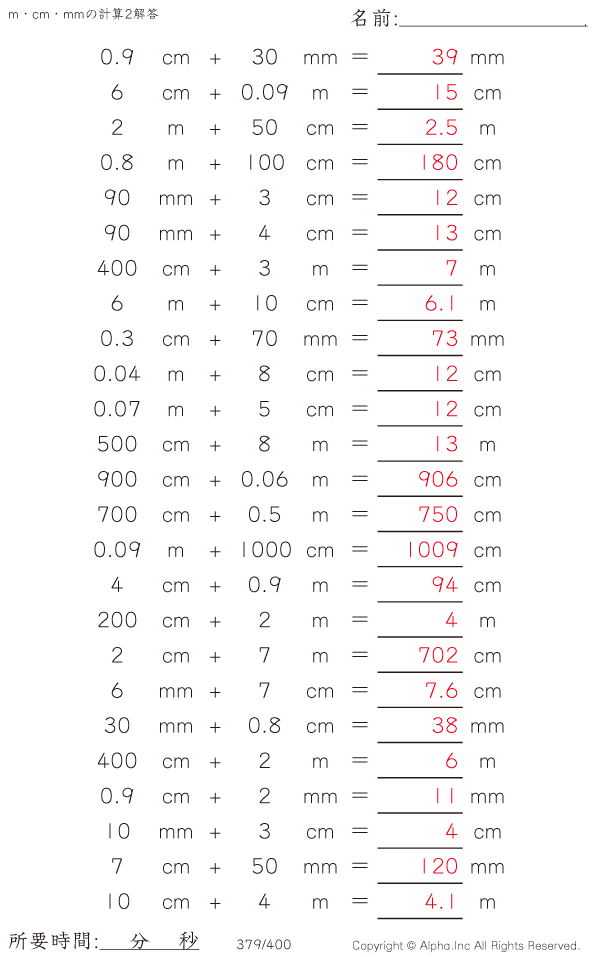 m・cm・mmの計算2解答

名前:____

0.9 cm + 30 mm = 39 mm

6 cm + 0.09 m = 15 cm

2 m + 50 cm = 2.5 m

0.8 m + 100 cm = 180 cm

90 mm + 3 cm = 12 cm

90 mm + 4 cm = 13 cm

400 cm + 3 m = 7 m

6 m + 10 cm = 6.1 m

0.3 cm + 70 mm = 73 mm

0.04 m + 8 cm = 12 cm

0.07 m + 5 cm = 12 cm

500 cm + 8 m = 13 m

900 cm + 0.06 m = 906 cm

700 cm + 0.5 m = 750 cm

0.09 m + 1000 cm = 1009 cm

4 cm + 0.9 m = 94 cm

200 cm + 2 m = 4 m

2 cm + 7 m = 702 cm

6 mm + 7 cm = 7.6 cm

30 mm + 0.8 cm = 38 mm

400 cm + 2 m = 6 m

0.9 cm + 2 mm = 11 mm

10 mm + 3 cm = 4 cm

7 cm + 50 mm = 120 mm

10 cm + 4 m = 4.1 m

所要時間:____分____秒 379/400 Copyright © Alpha.Inc All Rights Reserved.